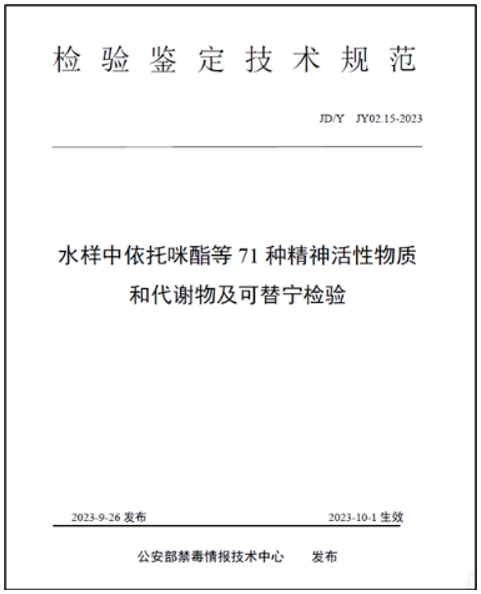 检验鉴定技术规范

JD/Y JY02.15-2023

水样中依托咪酯等 71 种精神活性物质和代谢物及可替宁检验

2023-9-26 发布 2023-10-1 生效

公安部禁毒情报技术中心 发布